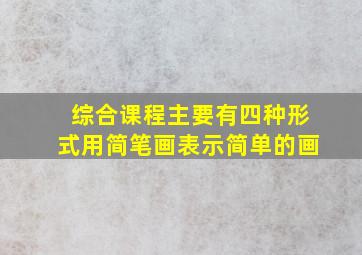 综合课程主要有四种形式用简笔画表示简单的画